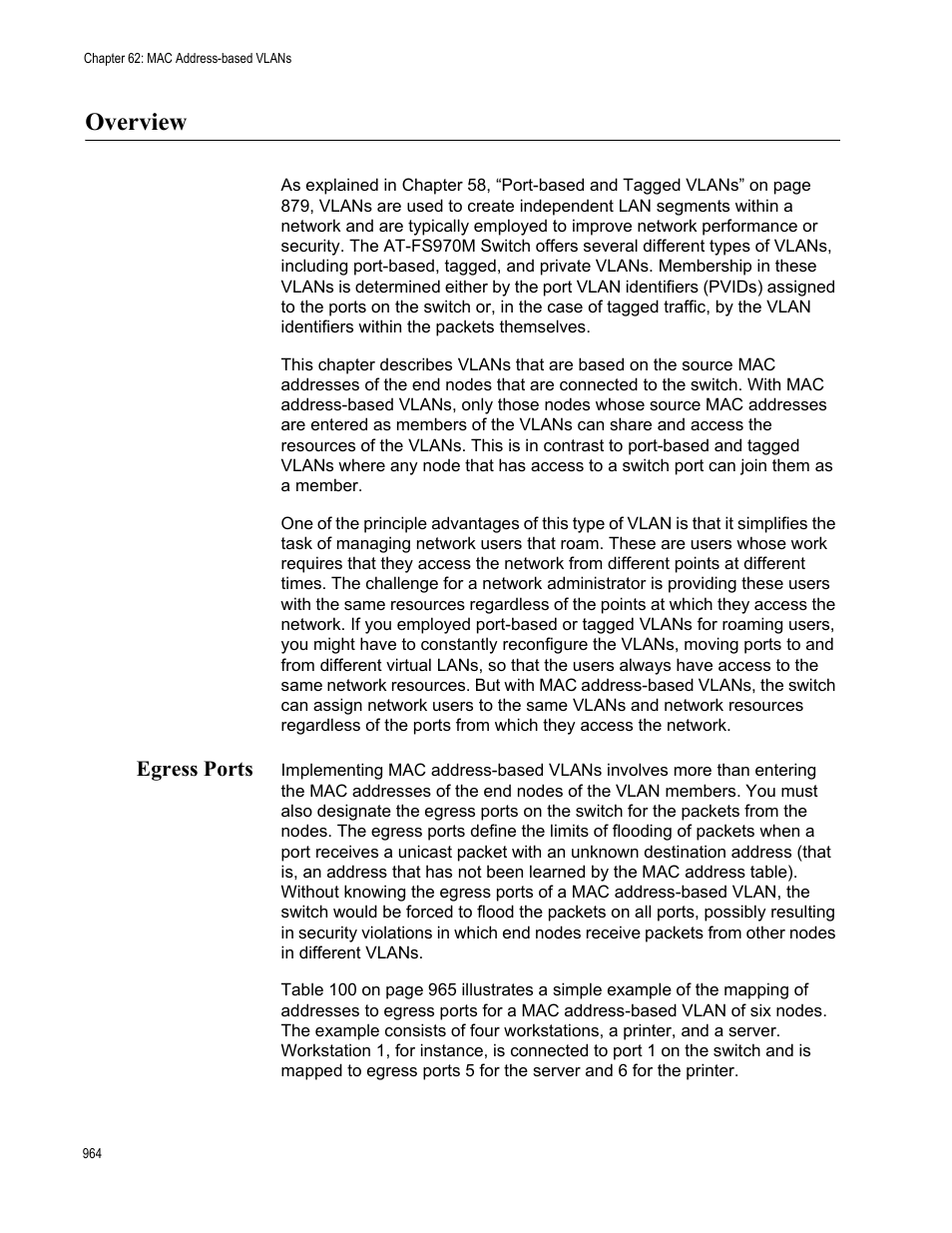 Chapter 62: MAC Address-based VLANs

Overview

As explained in Chapter 58, “Port-based and Tagged VLANs” on page 879, VLANs are used to create independent LAN segments within a network and are typically employed to improve network performance or security. The AT-FS970M Switch offers several different types of VLANs, including port-based, tagged, and private VLANs. Membership in these VLANs is determined either by the port VLAN identifiers (PVIDs) assigned to the ports on the switch or, in the case of tagged traffic, by the VLAN identifiers within the packets themselves.

This chapter describes VLANs that are based on the source MAC addresses of the end nodes that are connected to the switch. With MAC address-based VLANs, only those nodes whose source MAC addresses are entered as members of the VLANs can share and access the resources of the VLANs. This is in contrast to port-based and tagged VLANs where any node that has access to a switch port can join them as a member.

One of the principle advantages of this type of VLAN is that it simplifies the task of managing network users that roam. These are users whose work requires that they access the network from different points at different times. The challenge for a network administrator is providing these users with the same resources regardless of the points at which they access the network. If you employed port-based or tagged VLANs for roaming users, you might have to constantly reconfigure the VLANs, moving ports to and from different virtual LANs, so that the users always have access to the same network resources. But with MAC address-based VLANs, the switch can assign network users to the same VLANs and network resources regardless of the ports from which they access the network.

Egress Ports

Implementing MAC address-based VLANs involves more than entering the MAC addresses of the end nodes of the VLAN members. You must also designate the egress ports on the switch for the packets from the nodes. The egress ports define the limits of flooding of packets when a port receives a unicast packet with an unknown destination address (that is, an address that has not been learned by the MAC address table). Without knowing the egress ports of a MAC address-based VLAN, the switch would be forced to flood the packets on all ports, possibly resulting in security violations in which end nodes receive packets from other nodes in different VLANs.

Table 100 on page 965 illustrates a simple example of the mapping of addresses to egress ports for a MAC address-based VLAN of six nodes. The example consists of four workstations, a printer, and a server. Workstation 1, for instance, is connected to port 1 on the switch and is mapped to egress ports 5 for the server and 6 for the printer.

964